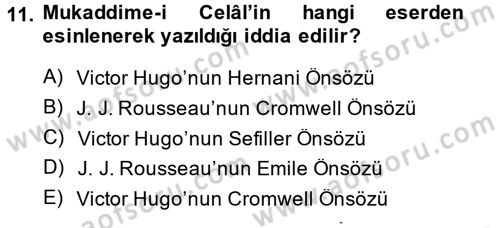 11. Mukaddime-i Celâl'in hangi eserden esinlenerek yazıldığı iddia edilir?

A) Victor Hugo'nun Hernani Önsözü
B) J. J. Rousseau'nun Cromwell Önsözü
C) Victor Hugo'nun Sefiller Önsözü
D) J. J. Rousseau'nun Emile Önsözü
E) Victor Hugo'nun Cromwell Önsözü

www.aofsoru.com